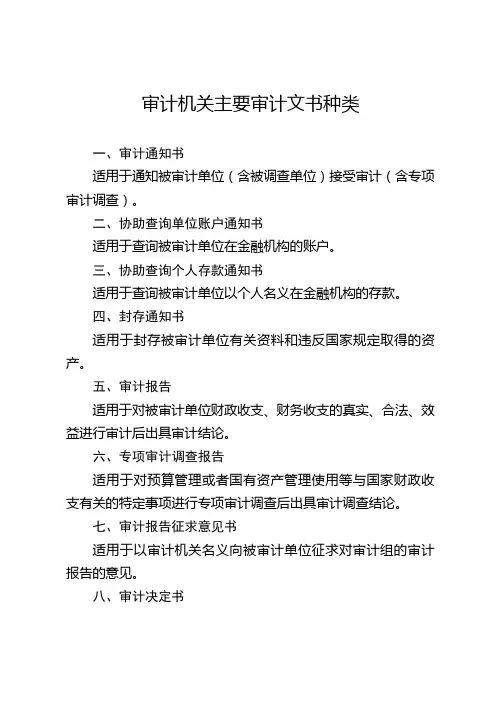 审计机关主要审计文书种类

一、审计通知书

适用于通知被审计单位（含被调查单位）接受审计（含专项审计调查）。

二、协助查询单位账户通知书

适用于查询被审计单位在金融机构的账户。

三、协助查询个人存款通知书

适用于查询被审计单位以个人名义在金融机构的存款。

四、封存通知书

适用于封存被审计单位有关资料和违反国家规定取得的资产。

五、审计报告

适用于对被审计单位财政收支、财务收支的真实、合法、效益进行审计后出具审计结论。

六、专项审计调查报告

适用于对预算管理或者国有资产管理使用等与国家财政收支有关的特定事项进行专项审计调查后出具审计调查结论。

七、审计报告征求意见书

适用于以审计机关名义向被审计单位征求对审计组的审计报告的意见。

八、审计决定书